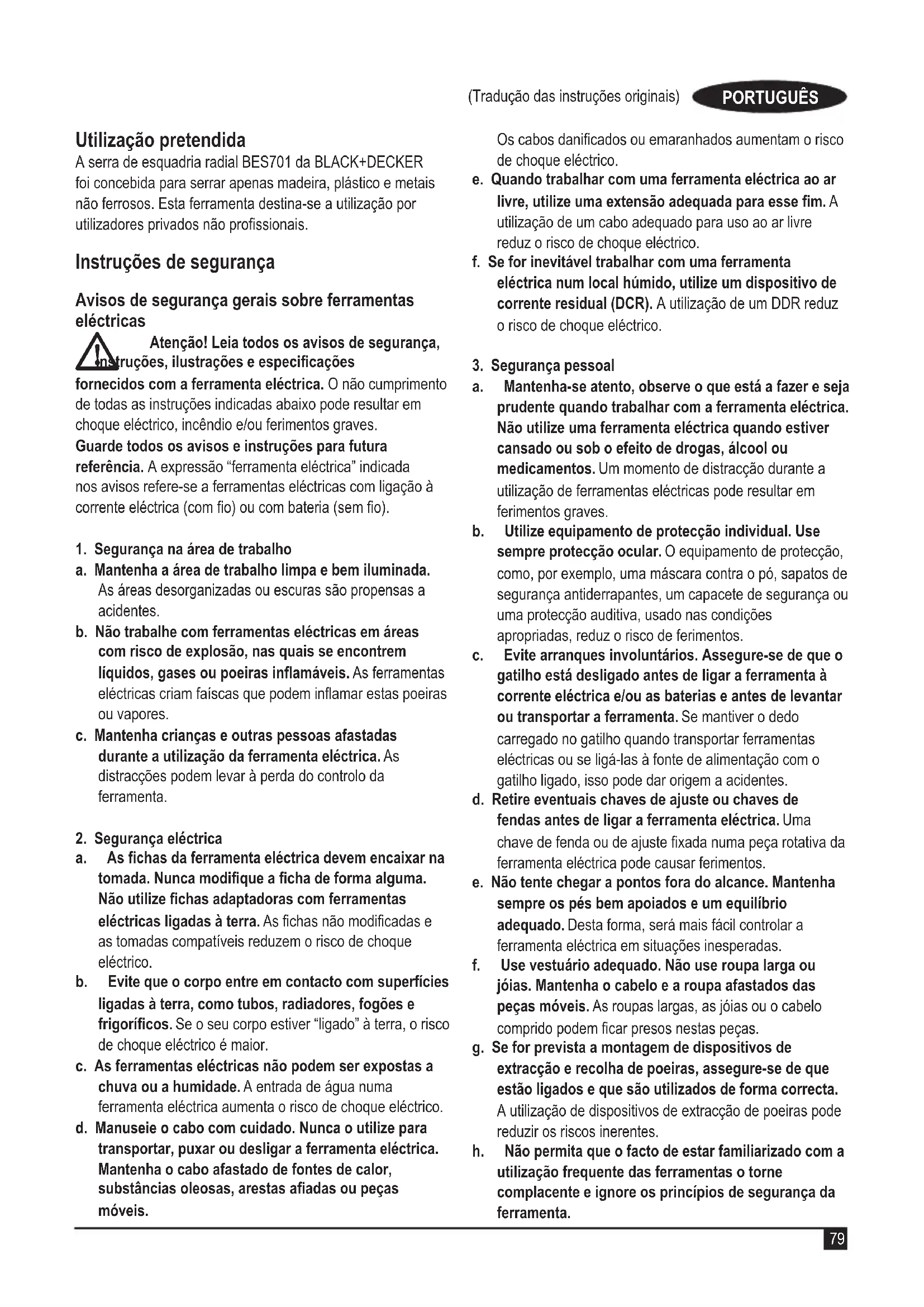 (Tradução das instruções originais) PORTUGUÊS

Utilização pretendida
A serra de esquadria radial BES701 da BLACK+DECKER foi concebida para serrar apenas madeira, plástico e metais não ferrosos. Esta ferramenta destina-se a utilização por utilizadores privados não profissionais.

Instruções de segurança

Avisos de segurança gerais sobre ferramentas eléctricas

Atenção! Leia todos os avisos de segurança, instruções, ilustrações e especificações fornecidos com a ferramenta eléctrica. O não cumprimento de todas as instruções indicadas abaixo pode resultar em choque eléctrico, incêndio e/ou ferimentos graves.
Guarde todos os avisos e instruções para futura referência. A expressão "ferramenta eléctrica" indicada nos avisos refere-se a ferramentas eléctricas com ligação à corrente eléctrica (com fio) ou com bateria (sem fio).

1. Segurança na área de trabalho
a. Mantenha a área de trabalho limpa e bem iluminada. As áreas desorganizadas ou escuras são propensas a acidentes.
b. Não trabalhe com ferramentas eléctricas em áreas com risco de explosão, nas quais se encontrem líquidos, gases ou poeiras inflamáveis. As ferramentas eléctricas criam faíscas que podem inflamar estas poeiras ou vapores.
c. Mantenha crianças e outras pessoas afastadas durante a utilização da ferramenta eléctrica. As distracções podem levar à perda do controlo da ferramenta.

2. Segurança eléctrica
a. As fichas da ferramenta eléctrica devem encaixar na tomada. Nunca modifique a ficha de forma alguma. Não utilize fichas adaptadoras com ferramentas eléctricas ligadas à terra. As fichas não modificadas e as tomadas compatíveis reduzem o risco de choque eléctrico.
b. Evite que o corpo entre em contacto com superfícies ligadas à terra, como tubos, radiadores, fogões e frigoríficos. Se o seu corpo estiver "ligado" à terra, o risco de choque eléctrico é maior.
c. As ferramentas eléctricas não podem ser expostas a chuva ou a humidade. A entrada de água numa ferramenta eléctrica aumenta o risco de choque eléctrico.
d. Manuseie o cabo com cuidado. Nunca o utilize para transportar, puxar ou desligar a ferramenta eléctrica. Mantenha o cabo afastado de fontes de calor, substâncias oleosas, arestas afiadas ou peças móveis. Os cabos danificados ou emaranhados aumentam o risco de choque eléctrico.
e. Quando trabalhar com uma ferramenta eléctrica ao ar livre, utilize uma extensão adequada para esse fim. A utilização de um cabo adequado para uso ao ar livre reduz o risco de choque eléctrico.
f. Se for inevitável trabalhar com uma ferramenta eléctrica num local húmido, utilize um dispositivo de corrente residual (DCR). A utilização de um DDR reduz o risco de choque eléctrico.

3. Segurança pessoal
a. Mantenha-se atento, observe o que está a fazer e seja prudente quando trabalhar com a ferramenta eléctrica. Não utilize uma ferramenta eléctrica quando estiver cansado ou sob o efeito de drogas, álcool ou medicamentos. Um momento de distracção durante a utilização de ferramentas eléctricas pode resultar em ferimentos graves.
b. Utilize equipamento de protecção individual. Use sempre protecção ocular. O equipamento de protecção, como, por exemplo, uma máscara contra o pó, sapatos de segurança antiderrapantes, um capacete de segurança ou uma protecção auditiva, usado nas condições apropriadas, reduz o risco de ferimentos.
c. Evite arranques involuntários. Assegure-se de que o gatilho está desligado antes de ligar a ferramenta à corrente eléctrica e/ou as baterias e antes de levantar ou transportar a ferramenta. Se mantiver o dedo carregado no gatilho quando transportar ferramentas eléctricas ou se ligá-las à fonte de alimentação com o gatilho ligado, isso pode dar origem a acidentes.
d. Retire eventuais chaves de ajuste ou chaves de fendas antes de ligar a ferramenta eléctrica. Uma chave de fenda ou de ajuste fixada numa peça rotativa da ferramenta eléctrica pode causar ferimentos.
e. Não tente chegar a pontos fora do alcance. Mantenha sempre os pés bem apoiados e um equilíbrio adequado. Desta forma, será mais fácil controlar a ferramenta eléctrica em situações inesperadas.
f. Use vestuário adequado. Não use roupa larga ou jóias. Mantenha o cabelo e a roupa afastados das peças móveis. As roupas largas, as jóias ou o cabelo comprido podem ficar presos nestas peças.
g. Se for prevista a montagem de dispositivos de extracção e recolha de poeiras, assegure-se de que estão ligados e que são utilizados de forma correcta. A utilização de dispositivos de extracção de poeiras pode reduzir os riscos inerentes.
h. Não permita que o facto de estar familiarizado com a utilização frequente das ferramentas o torne complacente e ignore os princípios de segurança da ferramenta.

79